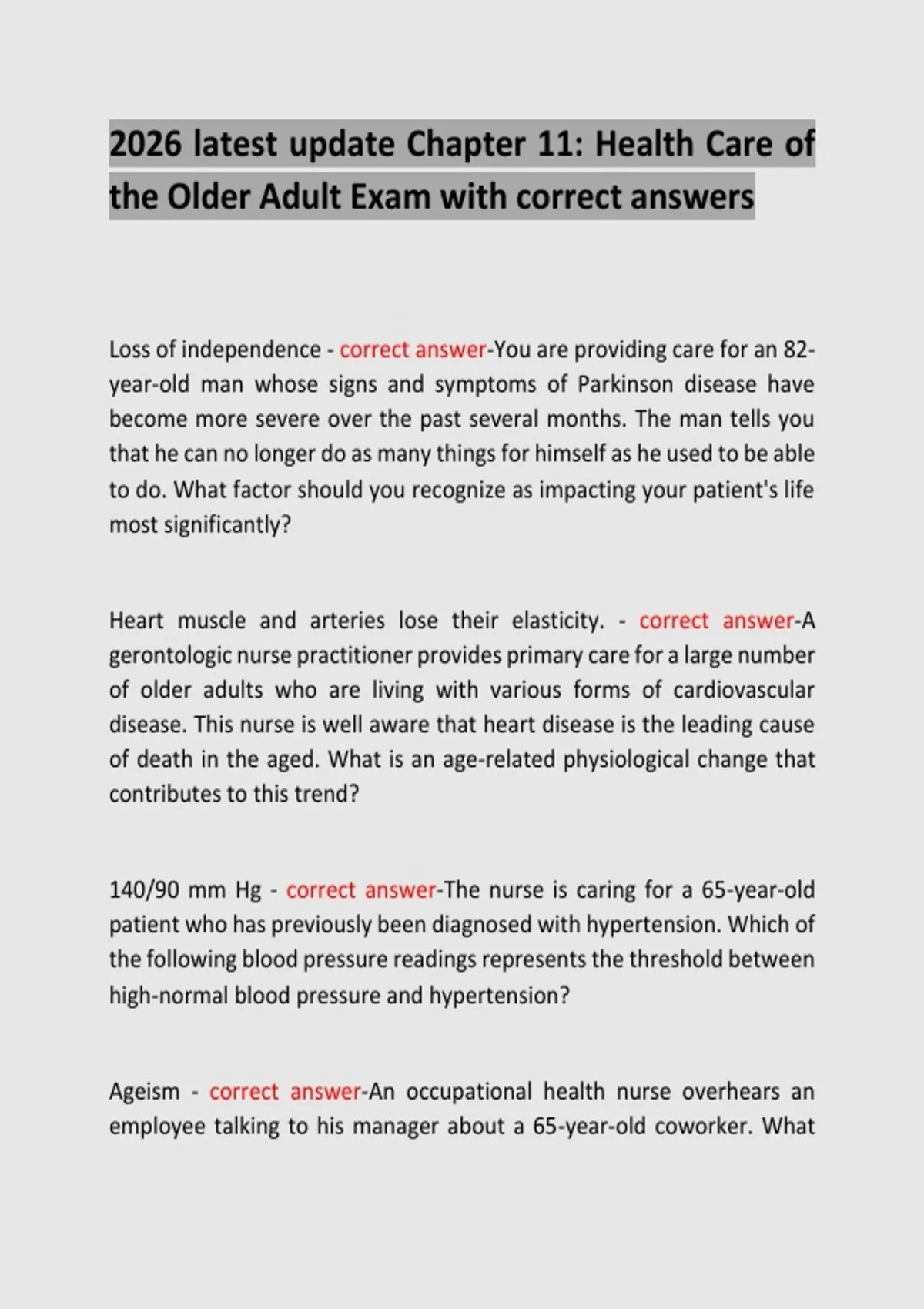 2026 latest update Chapter 11: Health Care of the Older Adult Exam with correct answers

Loss of independence - correct answer-You are providing care for an 82-year-old man whose signs and symptoms of Parkinson disease have become more severe over the past several months. The man tells you that he can no longer do as many things for himself as he used to be able to do. What factor should you recognize as impacting your patient's life most significantly?

Heart muscle and arteries lose their elasticity. - correct answer-A gerontologic nurse practitioner provides primary care for a large number of older adults who are living with various forms of cardiovascular disease. This nurse is well aware that heart disease is the leading cause of death in the aged. What is an age-related physiological change that contributes to this trend?

140/90 mm Hg - correct answer-The nurse is caring for a 65-year-old patient who has previously been diagnosed with hypertension. Which of the following blood pressure readings represents the threshold between high-normal blood pressure and hypertension?

Ageism - correct answer-An occupational health nurse overhears an employee talking to his manager about a 65-year-old coworker. What